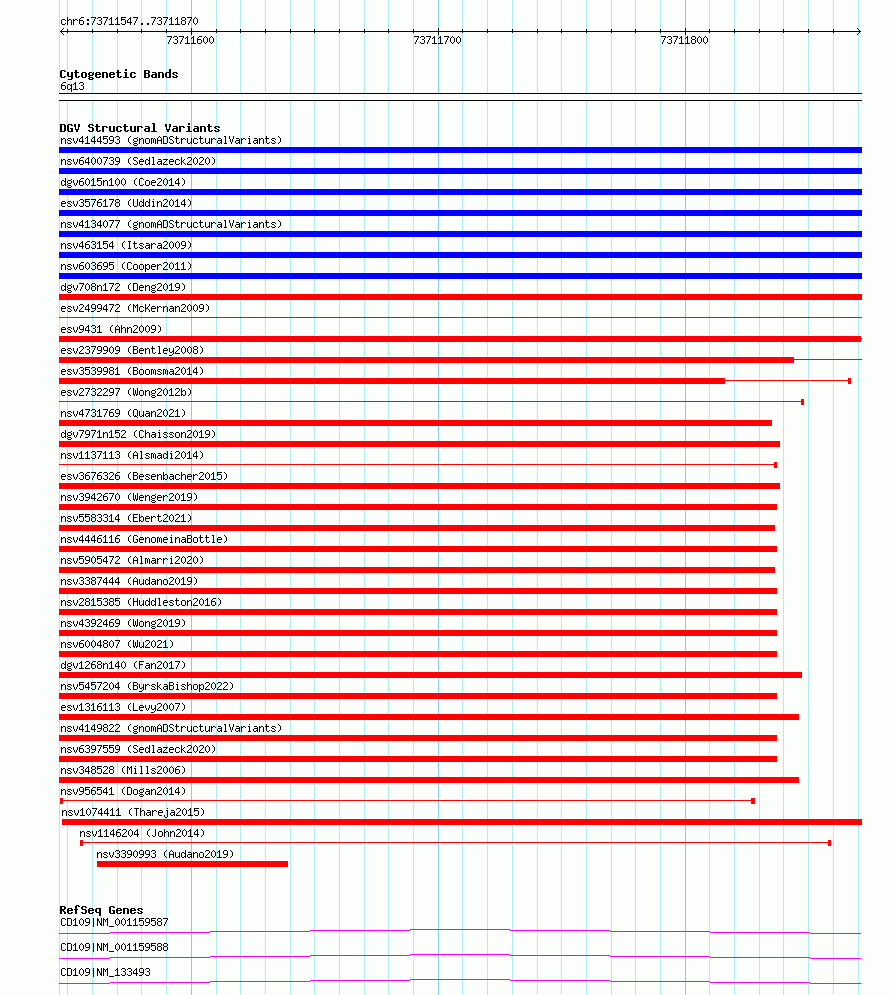 chr6:73711547..73711870

73711600 73711700 73711800

Cytogenetic Bands
6q13

DGV Structural Variants
nsv4144593 (gnomADStructuralVariants)
nsv6400739 (Sedlazeck2020)
dgv6015n100 (Coe2014)
esv3576178 (Uddin2014)
nsv4134077 (gnomADStructuralVariants)
nsv463154 (Itsara2009)
nsv603695 (Cooper2011)
dgv708n172 (Deng2019)
esv2499472 (McKernan2009)
esv9431 (Ahn2009)
esv2379909 (Bentley2008)
esv3539981 (Boomsma2014)
esv2732297 (Wong2012b)
nsv4731769 (Quan2021)
dgv7971n152 (Chaisson2019)
nsv1137113 (Alsmadi2014)
esv3676326 (Besenbacher2015)
nsv3942670 (Wenger2019)
nsv5583314 (Ebert2021)
nsv4446116 (GenomeinaBottle)
nsv5905472 (Almarri2020)
nsv3387444 (Audano2019)
nsv2815385 (Huddleston2016)
nsv4392469 (Wong2019)
nsv6004807 (Wu2021)
dgv1268n140 (Fan2017)
nsv5457204 (ByrskaBishop2022)
esv1316113 (Levy2007)
nsv4149822 (gnomADStructuralVariants)
nsv6397559 (Sedlazeck2020)
nsv348528 (Mills2006)
nsv956541 (Dogan2014)
nsv1074411 (Thareja2015)
nsv1146204 (John2014)
nsv3390993 (Audano2019)

RefSeq Genes
CD109|NM_001159587
CD109|NM_001159588
CD109|NM_133493